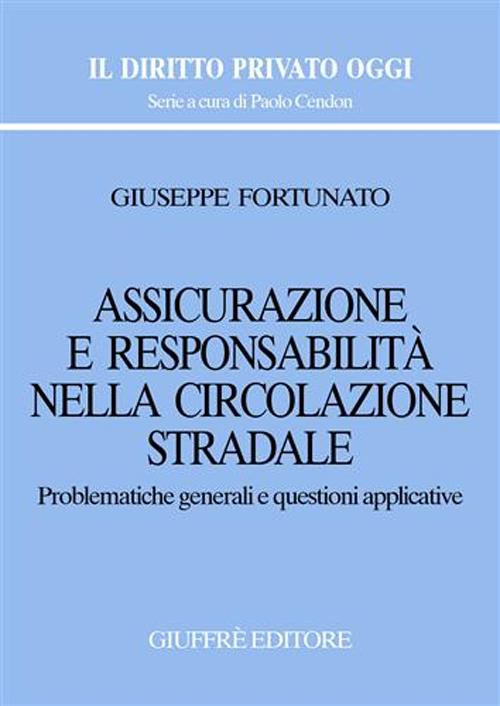 IL DIRITTO PRIVATO OGGI
Serie a cura di Paolo Cendon

GIUSEPPE FORTUNATO

ASSICURAZIONE E RESPONSABILITÀ NELLA CIRCOLAZIONE STRADALE

Problematiche generali e questioni applicative

GIUFFRÈ EDITORE